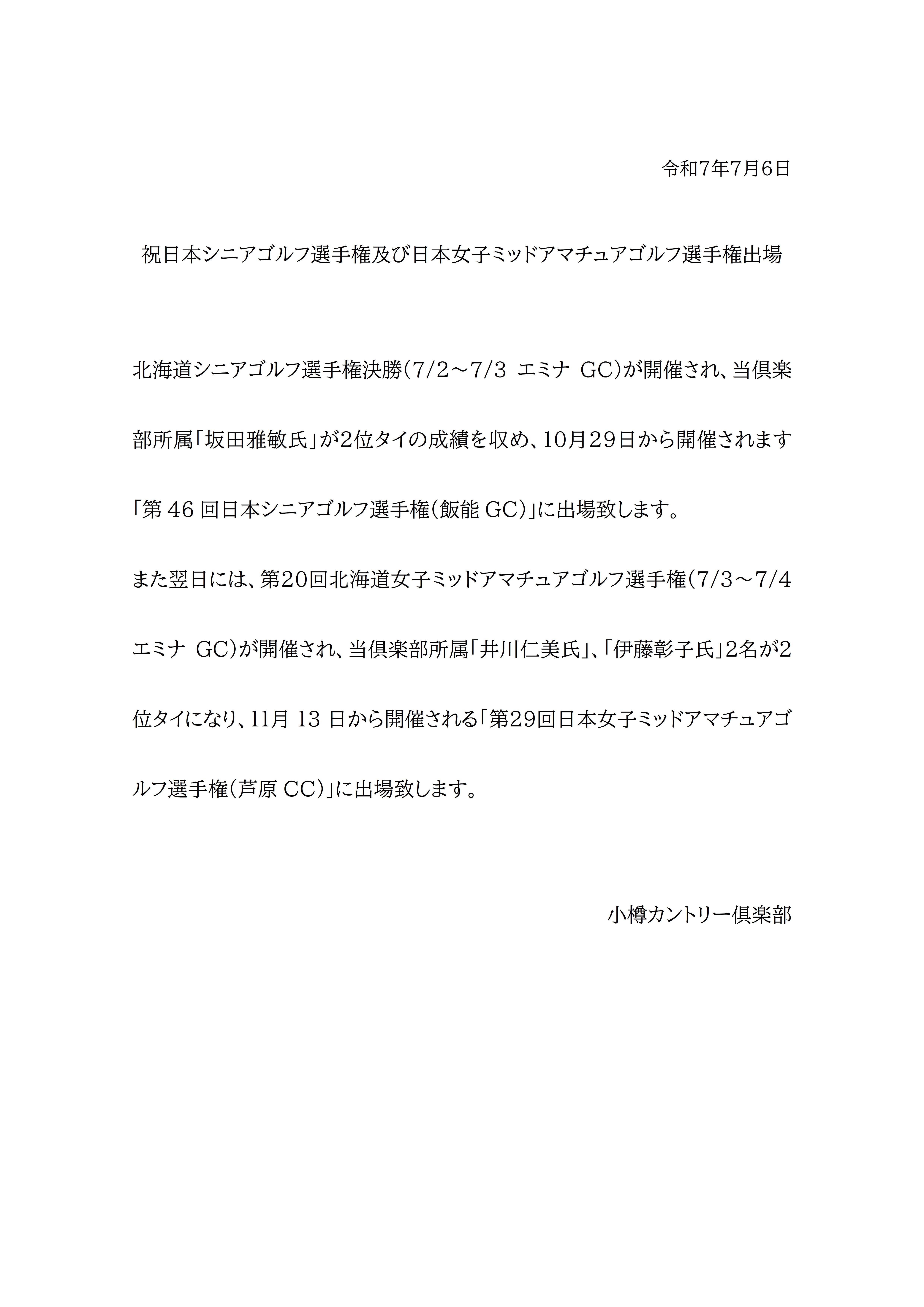 令和7年7月6日

祝日本シニアゴルフ選手権及び日本女子ミッドアマチュアゴルフ選手権出場

北海道シニアゴルフ選手権決勝（7/2～7/3　エミナ GC）が開催され、当倶楽部所属「坂田雅敏氏」が2位タイの成績を収め、10月29日から開催されます「第 46 回日本シニアゴルフ選手権（飯能 GC）」に出場致します。

また翌日には、第20回北海道女子ミッドアマチュアゴルフ選手権（7/3～7/4 エミナ GC）が開催され、当倶楽部所属「井川仁美氏」、「伊藤彰子氏」2名が2位タイになり、11月 13 日から開催される「第29回日本女子ミッドアマチュアゴルフ選手権（芦原 CC）」に出場致します。

小樽カントリー倶楽部